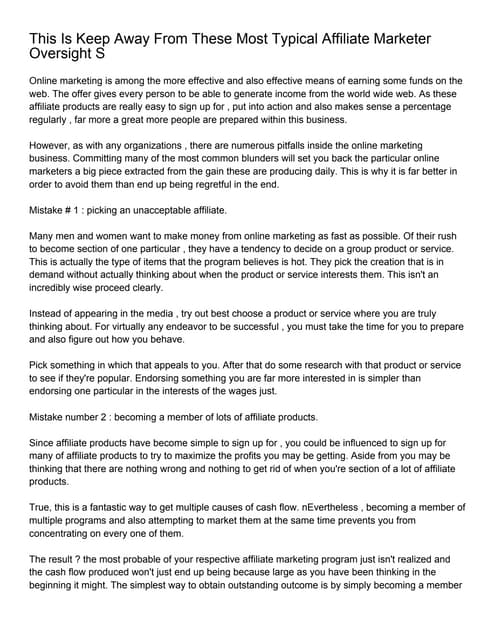 This Is Keep Away From These Most Typical Affiliate Marketer Oversight S

Online marketing is among the more effective and also effective means of earning some funds on the web. The offer gives every person to be able to generate income from the world wide web. As these affiliate products are really easy to sign up for , put into action and also makes sense a percentage regularly , far more a great more people are prepared within this business.

However, as with any organizations , there are numerous pitfalls inside the online marketing business. Committing many of the most common blunders will set you back the particular online marketers a big piece extracted from the gain these are producing daily. This is why it is far better in order to avoid them than end up being regretful in the end.

Mistake # 1 : picking an unacceptable affiliate.

Many men and women want to make money from online marketing as fast as possible. Of their rush to become section of one particular , they have a tendency to decide on a group product or service. This is actually the type of items that the program believes is hot. They pick the creation that is in demand without actually thinking about when the product or service interests them. This isn't an incredibly wise proceed clearly.

Instead of appearing in the media , try out best choose a product or service where you are truly thinking about. For virtually any endeavor to be successful , you must take the time for you to prepare and also figure out how you behave.

Pick something in which that appeals to you. After that do some research with that product or service to see if they're popular. Endorsing something you are far more interested in is simpler than endorsing one particular in the interests of the wages just.

Mistake number 2 : becoming a member of lots of affiliate products.

Since affiliate products have become simple to sign up for , you could be influenced to sign up for many of affiliate products to try to maximize the profits you may be getting. Aside from you may be thinking that there are nothing wrong and nothing to get rid of when you're section of a lot of affiliate products.

True, this is a fantastic way to get multiple causes of cash flow. nEvertheless , becoming a member of multiple programs and also attempting to market them at the same time prevents you from concentrating on every one of them.

The result ? the most probable of your respective affiliate marketing program just isn't realized and the cash flow produced won't just end up being because large as you have been thinking in the beginning it might. The simplest way to obtain outstanding outcome is by simply becoming a member